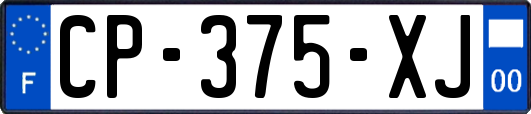 F
CP-375-XJ
00